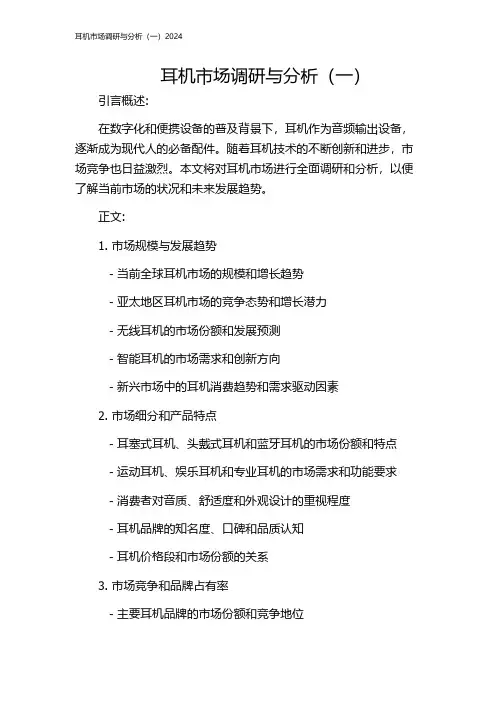 耳机市场调研与分析（一）2024

耳机市场调研与分析（一）

引言概述:

在数字化和便携设备的普及背景下，耳机作为音频输出设备，逐渐成为现代人的必备配件。随着耳机技术的不断创新和进步，市场竞争也日益激烈。本文将对耳机市场进行全面调研和分析，以便了解当前市场的状况和未来发展趋势。

正文:

1. 市场规模与发展趋势

- 当前全球耳机市场的规模和增长趋势

- 亚太地区耳机市场的竞争态势和增长潜力

- 无线耳机的市场份额和发展预测

- 智能耳机的市场需求和创新方向

- 新兴市场中的耳机消费趋势和需求驱动因素

2. 市场细分和产品特点

- 耳塞式耳机、头戴式耳机和蓝牙耳机的市场份额和特点

- 运动耳机、娱乐耳机和专业耳机的市场需求和功能要求

- 消费者对音质、舒适度和外观设计的重视程度

- 耳机品牌的知名度、口碑和品质认知

- 耳机价格段和市场份额的关系

3. 市场竞争和品牌占有率

- 主要耳机品牌的市场份额和竞争地位